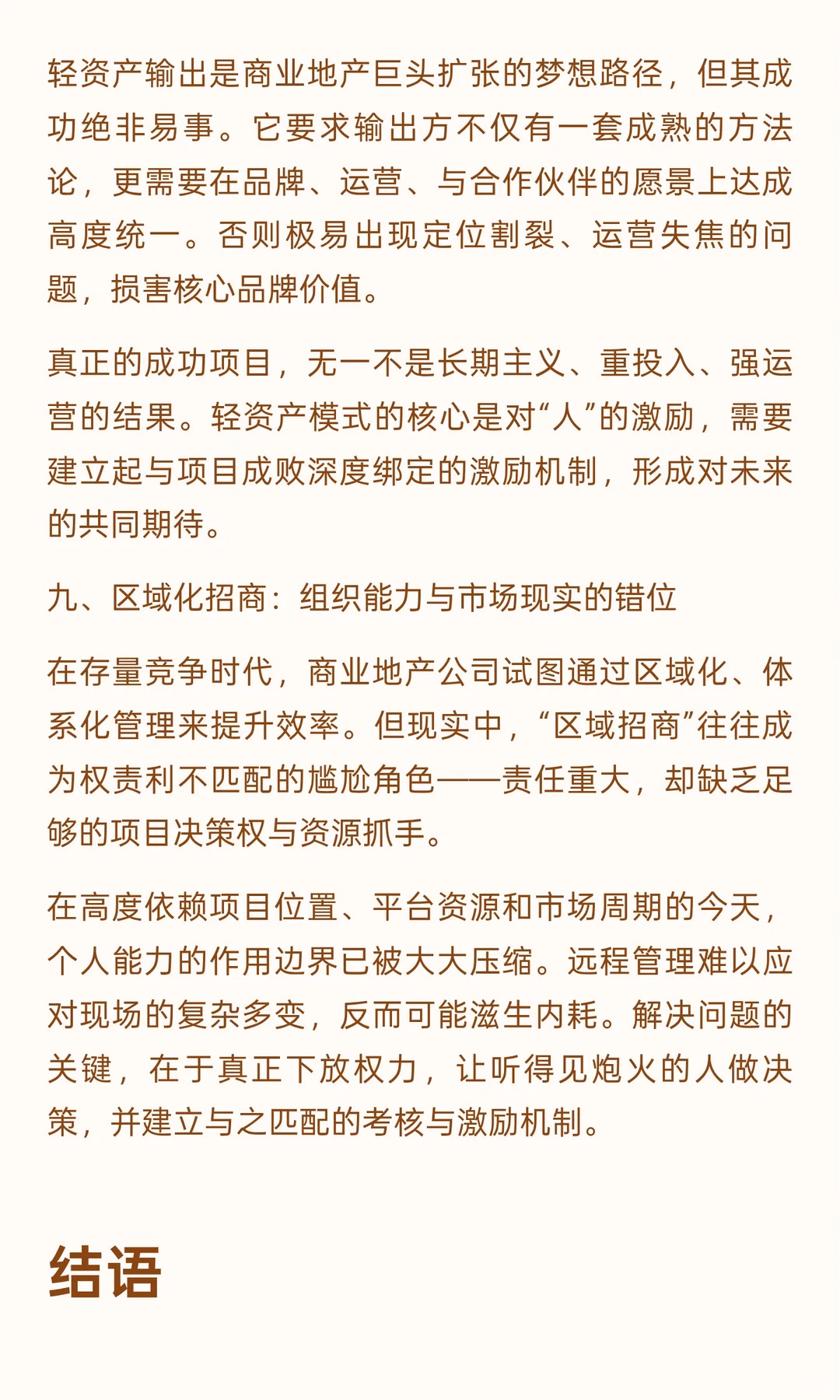 轻资产输出是商业地产巨头扩张的梦想路径，但其成功绝非易事。它要求输出方不仅有一套成熟的方法论，更需要在品牌、运营、与合作伙伴的愿景上达成高度统一。否则极易出现定位割裂、运营失焦的问题，损害核心品牌价值。

真正的成功项目，无一不是长期主义、重投入、强运营的结果。轻资产模式的核心是对“人”的激励，需要建立起与项目成败深度绑定的激励机制，形成对未来的共同期待。

九、区域化招商：组织能力与市场现实的错位

在存量竞争时代，商业地产公司试图通过区域化、体系化管理来提升效率。但现实中，“区域招商”往往成为权责利不匹配的尴尬角色——责任重大，却缺乏足够的项目决策权与资源抓手。

在高度依赖项目位置、平台资源和市场周期的今天，个人能力的作用边界已被大大压缩。远程管理难以应对现场的复杂多变，反而可能滋生内耗。解决问题的关键，在于真正下放权力，让听得见炮火的人做决策，并建立与之匹配的考核与激励机制。

结语